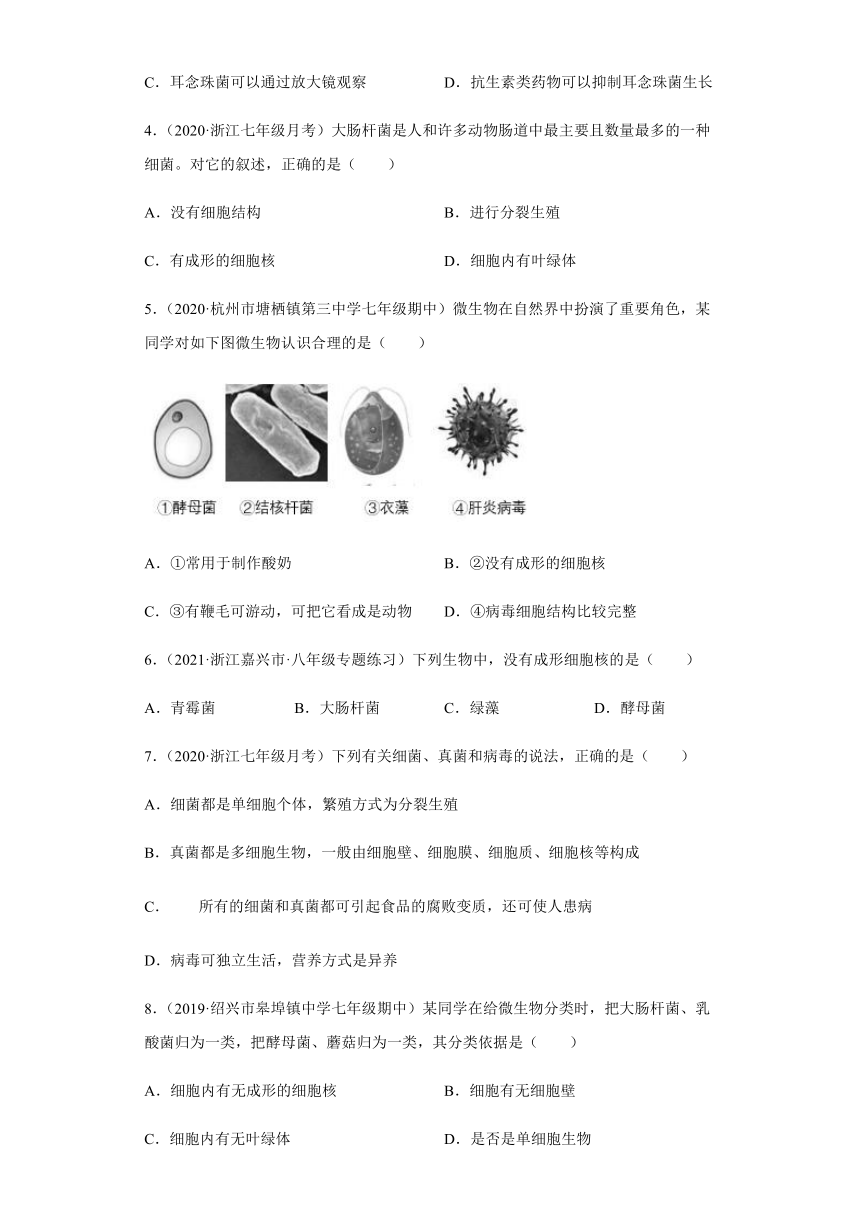 C．耳念珠菌可以通过放大镜观察　　D．抗生素类药物可以抑制耳念珠菌生长

4．(2020·浙江七年级月考）大肠杆菌是人和许多动物肠道中最主要且数量最多的一种细菌。对它的叙述，正确的是（　　）

A．没有细胞结构　　B．进行分裂生殖

C．有成形的细胞核　　D．细胞内有叶绿体

5．(2020·杭州市塘栖镇第三中学七年级期中）微生物在自然界中扮演了重要角色，某同学对如下图微生物认识合理的是（　　）

①酵母菌　②结核杆菌　③衣藻　④肝炎病毒

A．①常用于制作酸奶　　B．②没有成形的细胞核

C．③有鞭毛可游动，可把它看成是动物　　D．④病毒细胞结构比较完整

6．(2021·浙江嘉兴市·八年级专题练习）下列生物中，没有成形细胞核的是（　　）

A．青霉菌　　B．大肠杆菌　　C．绿藻　　D．酵母菌

7．(2020·浙江七年级月考）下列有关细菌、真菌和病毒的说法，正确的是（　　）

A．细菌都是单细胞个体，繁殖方式为分裂生殖

B．真菌都是多细胞生物，一般由细胞壁、细胞膜、细胞质、细胞核等构成

C．　所有的细菌和真菌都可引起食品的腐败变质，还可使人患病

D．病毒可独立生活，营养方式是异养

8．(2019·绍兴市皋埠镇中学七年级期中）某同学在给微生物分类时，把大肠杆菌、乳酸菌归为一类，把酵母菌、蘑菇归为一类，其分类依据是（　　）

A．细胞内有无成形的细胞核　　B．细胞有无细胞壁

C．细胞内有无叶绿体　　D．是否是单细胞生物